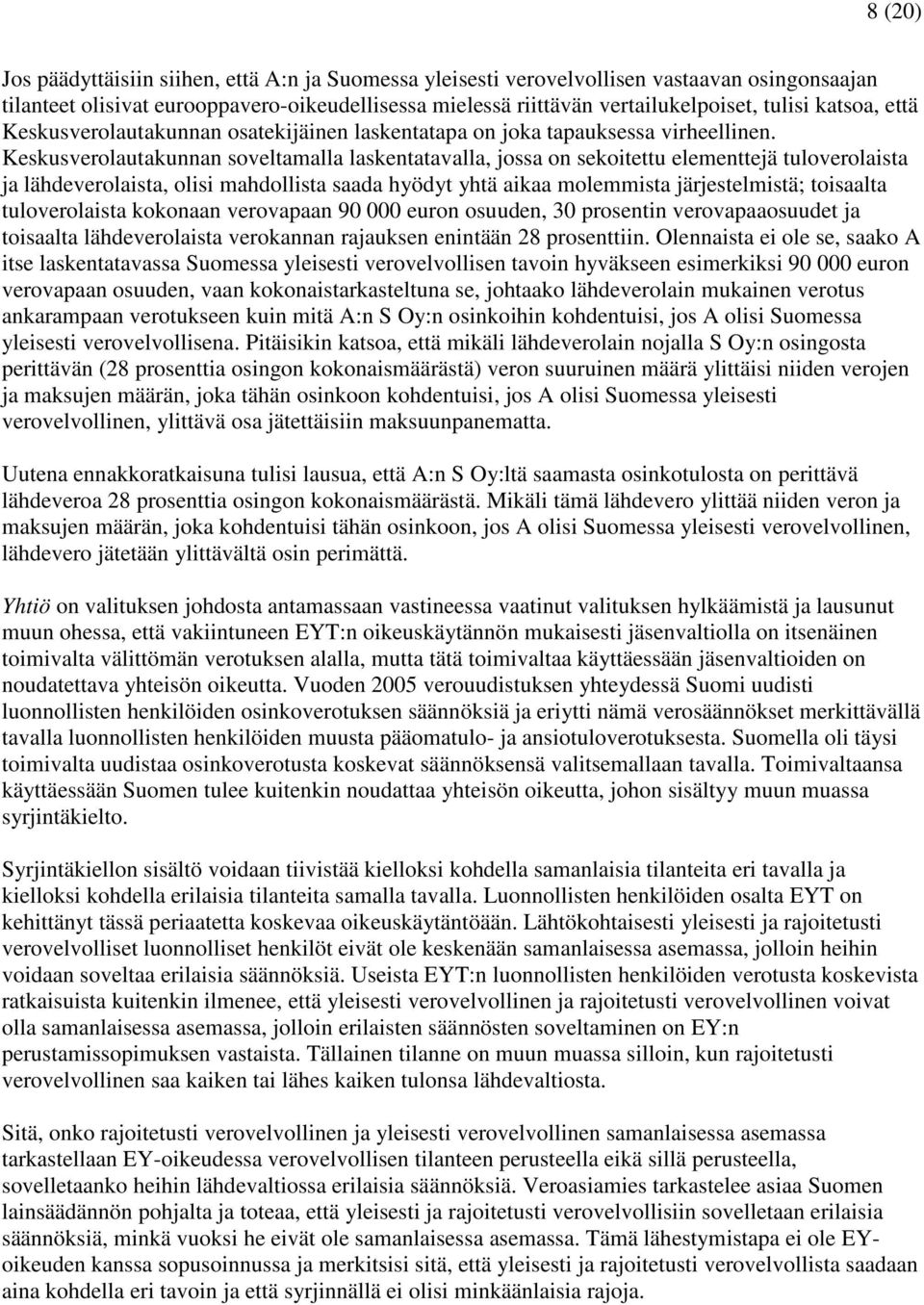 8 (20)

Jos päädyttäisiin siihen, että A:n ja Suomessa yleisesti verovelvollisen vastaavan osingonsaajan tilanteet olisivat eurooppavero-oikeudellisessa mielessä riittävän vertailukelpoiset, tulisi katsoa, että Keskusverolautakunnan osatekijäinen laskentatapa on joka tapauksessa virheellinen. Keskusverolautakunnan soveltamalla laskentatavalla, jossa on sekoitettu elementtejä tuloverolaista ja lähdeverolaista, olisi mahdollista saada hyödyt yhtä aikaa molemmista järjestelmistä; toisaalta tuloverolaista kokonaan verovapaan 90 000 euron osuuden, 30 prosentin verovapaaosuudet ja toisaalta lähdeverolaista verokannan rajauksen enintään 28 prosenttiin. Olennaista ei ole se, saako A itse laskentatavassa Suomessa yleisesti verovelvollisen tavoin hyväkseen esimerkiksi 90 000 euron verovapaan osuuden, vaan kokonaistarkasteltuna se, johtaako lähdeverolain mukainen verotus ankarampaan verotukseen kuin mitä A:n S Oy:n osinkoihin kohdentuisi, jos A olisi Suomessa yleisesti verovelvollisena. Pitäisikin katsoa, että mikäli lähdeverolain nojalla S Oy:n osingosta perittävän (28 prosenttia osingon kokonaismäärästä) veron suuruinen määrä ylittäisi niiden verojen ja maksujen määrän, joka tähän osinkoon kohdentuisi, jos A olisi Suomessa yleisesti verovelvollinen, ylittävä osa jätettäisiin maksuunpanematta.

Uutena ennakkoratkaisuna tulisi lausua, että A:n S Oy:ltä saamasta osinkotulosta on perittävä lähdeveroa 28 prosenttia osingon kokonaismäärästä. Mikäli tämä lähdevero ylittää niiden veron ja maksujen määrän, joka kohdentuisi tähän osinkoon, jos A olisi Suomessa yleisesti verovelvollinen, lähdevero jätetään ylittävältä osin perimättä.

Yhtiö on valituksen johdosta antamassaan vastineessa vaatinut valituksen hylkäämistä ja lausunut muun ohessa, että vakiintuneen EYT:n oikeuskäytännön mukaisesti jäsenvaltiolla on itsenäinen toimivalta välittömän verotuksen alalla, mutta tätä toimivaltaa käyttäessään jäsenvaltioiden on noudatettava yhteisön oikeutta. Vuoden 2005 verouudistuksen yhteydessä Suomi uudisti luonnollisten henkilöiden osinkoverotuksen säännöksiä ja eriytti nämä verosäännökset merkittävällä tavalla luonnollisten henkilöiden muusta pääomatulo- ja ansiotuloverotuksesta. Suomella oli täysi toimivalta uudistaa osinkoverotusta koskevat säännöksensä valitsemallaan tavalla. Toimivaltaansa käyttäessään Suomen tulee kuitenkin noudattaa yhteisön oikeutta, johon sisältyy muun muassa syrjintäkielto.

Syrjintäkiellon sisältö voidaan tiivistää kielloksi kohdella samanlaisia tilanteita eri tavalla ja kielloksi kohdella erilaisia tilanteita samalla tavalla. Luonnollisten henkilöiden osalta EYT on kehittänyt tässä periaatetta koskevaa oikeuskäytäntöään. Lähtökohtaisesti yleisesti ja rajoitetusti verovelvolliset luonnolliset henkilöt eivät ole keskenään samanlaisessa asemassa, jolloin heihin voidaan soveltaa erilaisia säännöksiä. Useista EYT:n luonnollisten henkilöiden verotusta koskevista ratkaisuista kuitenkin ilmenee, että yleisesti verovelvollinen ja rajoitetusti verovelvollinen voivat olla samanlaisessa asemassa, jolloin erilaisten säännösten soveltaminen on EY:n perustamissopimuksen vastaista. Tällainen tilanne on muun muassa silloin, kun rajoitetusti verovelvollinen saa kaiken tai lähes kaiken tulonsa lähdevaltiosta.

Sitä, onko rajoitetusti verovelvollinen ja yleisesti verovelvollinen samanlaisessa asemassa tarkastellaan EY-oikeudessa verovelvollisen tilanteen perusteella eikä sillä perusteella, sovelletaanko heihin lähdevaltiossa erilaisia säännöksiä. Veroasiamies tarkastelee asiaa Suomen lainsäädännön pohjalta ja toteaa, että yleisesti ja rajoitetusti verovelvollisiin sovelletaan erilaisia säännöksiä, minkä vuoksi he eivät ole samanlaisessa asemassa. Tämä lähestymistapa ei ole EY-oikeuden kanssa sopusoinnussa ja merkitsisi sitä, että yleisesti ja rajoitetusti verovelvollista saadaan aina kohdella eri tavoin ja että syrjinnällä ei olisi minkäänlaisia rajoja.